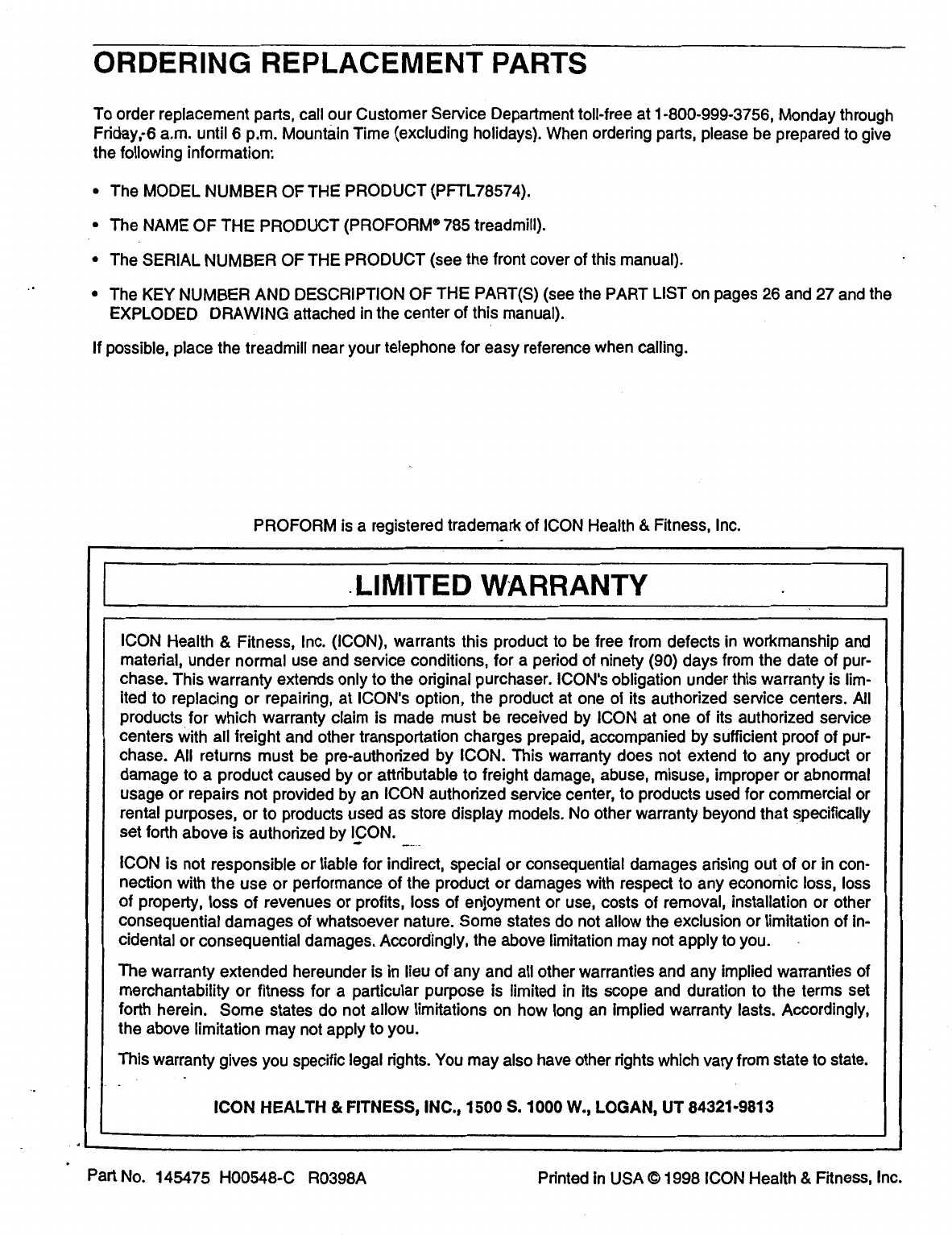 ORDERING REPLACEMENT PARTS

To order replacement parts, call our Customer Service Department toll-free at 1-800-999-3756, Monday through Friday, 6 a.m. until 6 p.m. Mountain Time (excluding holidays). When ordering parts, please be prepared to give the following information:

• The MODEL NUMBER OF THE PRODUCT (PFTL78574).

• The NAME OF THE PRODUCT (PROFORM® 785 treadmill).

• The SERIAL NUMBER OF THE PRODUCT (see the front cover of this manual).

• The KEY NUMBER AND DESCRIPTION OF THE PART(S) (see the PART LIST on pages 26 and 27 and the EXPLODED DRAWING attached in the center of this manual).

If possible, place the treadmill near your telephone for easy reference when calling.

PROFORM is a registered trademark of ICON Health & Fitness, Inc.

LIMITED WARRANTY

ICON Health & Fitness, Inc. (ICON), warrants this product to be free from defects in workmanship and material, under normal use and service conditions, for a period of ninety (90) days from the date of purchase. This warranty extends only to the original purchaser. ICON's obligation under this warranty is limited to replacing or repairing, at ICON's option, the product at one of its authorized service centers. All products for which warranty claim is made must be received by ICON at one of its authorized service centers with all freight and other transportation charges prepaid, accompanied by sufficient proof of purchase. All returns must be pre-authorized by ICON. This warranty does not extend to any product or damage to a product caused by or attributable to freight damage, abuse, misuse, improper or abnormal usage or repairs not provided by an ICON authorized service center, to products used for commercial or rental purposes, or to products used as store display models. No other warranty beyond that specifically set forth above is authorized by ICON.

ICON is not responsible or liable for indirect, special or consequential damages arising out of or in connection with the use or performance of the product or damages with respect to any economic loss, loss of property, loss of revenues or profits, loss of enjoyment or use, costs of removal, installation or other consequential damages of whatsoever nature. Some states do not allow the exclusion or limitation of incidental or consequential damages. Accordingly, the above limitation may not apply to you.

The warranty extended hereunder is in lieu of any and all other warranties and any implied warranties of merchantability or fitness for a particular purpose is limited in its scope and duration to the terms set forth herein. Some states do not allow limitations on how long an implied warranty lasts. Accordingly, the above limitation may not apply to you.

This warranty gives you specific legal rights. You may also have other rights which vary from state to state.

ICON HEALTH & FITNESS, INC., 1500 S. 1000 W., LOGAN, UT 84321-9813

Part No. 145475 H00548-C R0398A

Printed in USA © 1998 ICON Health & Fitness, Inc.